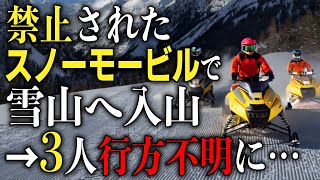 禁止された
スノーモービルで
雪山へ入山
→3人行方不明に…